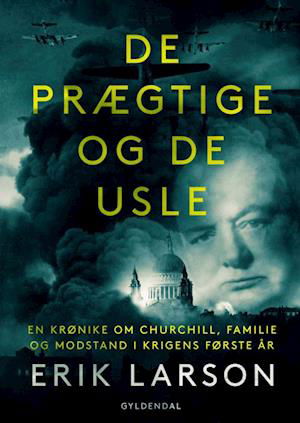 DE PRÆGTIGE OG DE USLE

EN KRØNIKE OM CHURCHILL, FAMILIE OG MODSTAND I KRIGENS FØRSTE ÅR

ERIK LARSON

GYLDENDAL